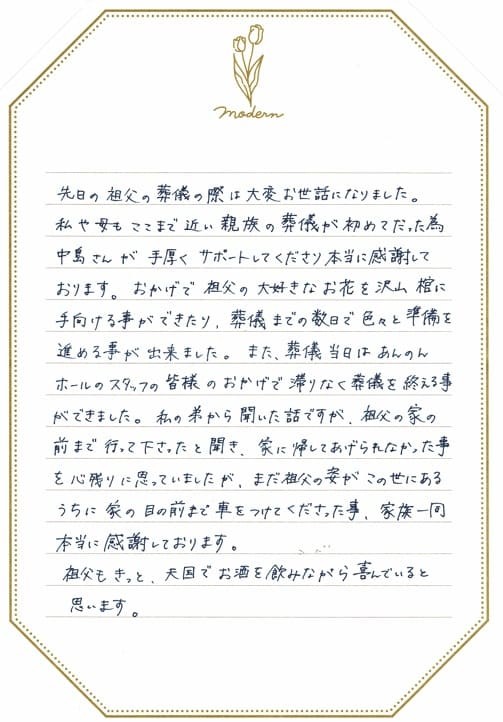 modern

先日の祖父の葬儀の際は大変お世話になりました。私や母もここまで近い親族の葬儀が初めてだった為中島さんが手厚くサポートしてくださり本当に感謝しております。おかげで祖父の大好きなお花を沢山棺に手向ける事ができたり、葬儀までの数日で色々と準備を進める事が出来ました。また、葬儀当日はあんのんホールのスタッフの皆様のおかげで滞りなく葬儀を終える事ができました。私の弟から聞いた話ですが、祖父の家の前まで行って下さったと聞き、家に帰してあげられなかった事を心残りに思っていましたが、まだ祖父の姿がこの世にあるうちに家の目の前まで車をつけてくださった事、家族一同本当に感謝しております。

祖父もきっと、天国でお酒を飲みながら喜んでいると思います。